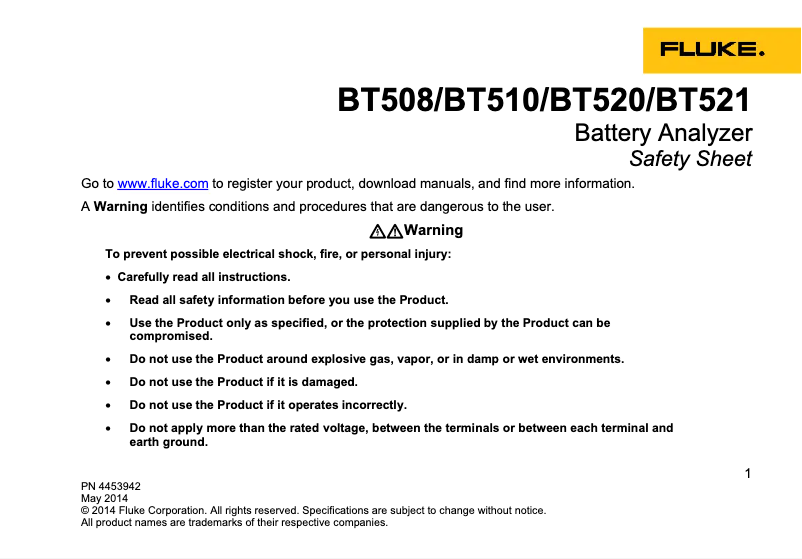 FLUKE.

BT508/BT510/BT520/BT521
Battery Analyzer
Safety Sheet

Go to www.fluke.com to register your product, download manuals, and find more information.

A Warning identifies conditions and procedures that are dangerous to the user.

Warning

To prevent possible electrical shock, fire, or personal injury:

• Carefully read all instructions.
• Read all safety information before you use the Product.
• Use the Product only as specified, or the protection supplied by the Product can be compromised.
• Do not use the Product around explosive gas, vapor, or in damp or wet environments.
• Do not use the Product if it is damaged.
• Do not use the Product if it operates incorrectly.
• Do not apply more than the rated voltage, between the terminals or between each terminal and earth ground.

1

PN 4453942
May 2014
© 2014 Fluke Corporation. All rights reserved. Specifications are subject to change without notice.
All product names are trademarks of their respective companies.